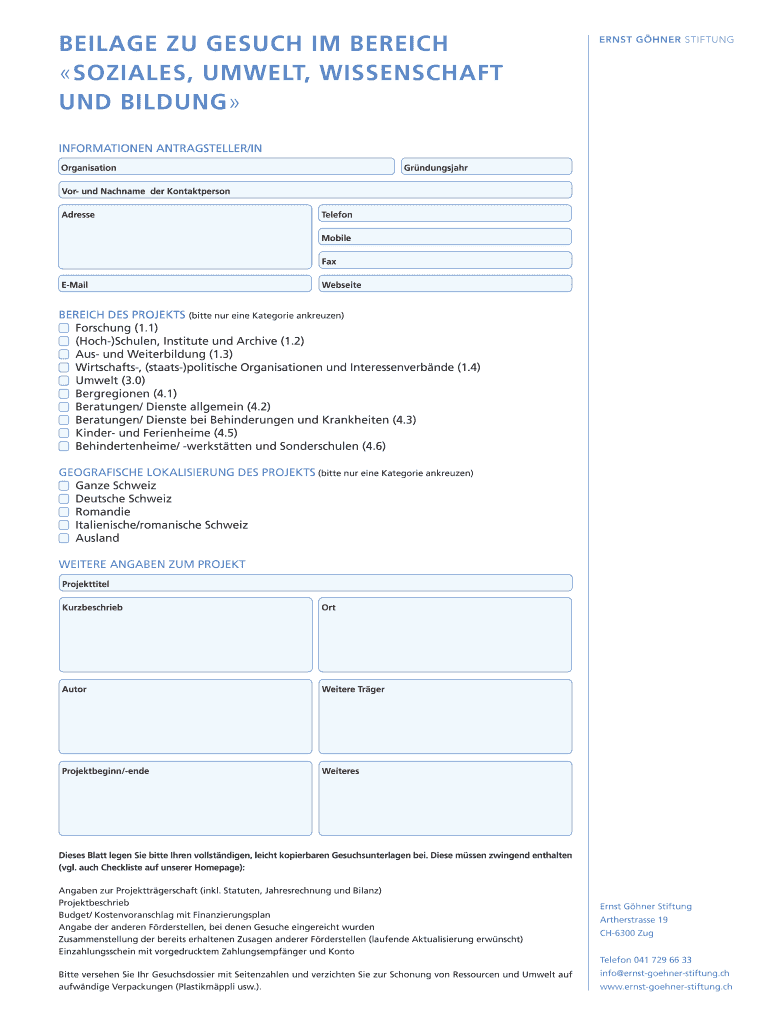 BEILAGE ZU GESUCH IM BEREICH «SOZIALES, UMWELT, WISSENSCHAFT UND BILDUNG»

ERNST GÖHNER STIFTUNG

INFORMATIONEN ANTRAGSTELLER/IN

Organisation
Gründungsjahr
Vor- und Nachname der Kontaktperson
Adresse
Telefon
Mobile
Fax
E-Mail
Webseite

BEREICH DES PROJEKTS (bitte nur eine Kategorie ankreuzen)
Forschung (1.1)
(Hoch-)Schulen, Institute und Archive (1.2)
Aus- und Weiterbildung (1.3)
Wirtschafts-, (staats-)politische Organisationen und Interessenverbände (1.4)
Umwelt (3.0)
Bergregionen (4.1)
Beratungen/ Dienste allgemein (4.2)
Beratungen/ Dienste bei Behinderungen und Krankheiten (4.3)
Kinder- und Ferienheime (4.5)
Behindertenheime/ -werkstätten und Sonderschulen (4.6)

GEOGRAFISCHE LOKALISIERUNG DES PROJEKTS (bitte nur eine Kategorie ankreuzen)
Ganze Schweiz
Deutsche Schweiz
Romandie
Italienische/romanische Schweiz
Ausland

WEITERE ANGABEN ZUM PROJEKT

Projekttitel
Kurzbeschrieb
Ort
Autor
Weitere Träger
Projektbeginn/-ende
Weiteres

Dieses Blatt legen Sie bitte Ihren vollständigen, leicht kopierbaren Gesuchsunterlagen bei. Diese müssen zwingend enthalten (vgl. auch Checkliste auf unserer Homepage):

Angaben zur Projektträgerschaft (inkl. Statuten, Jahresrechnung und Bilanz)
Projektbeschrieb
Budget/ Kostenvoranschlag mit Finanzierungsplan
Angabe der anderen Förderstellen, bei denen Gesuche eingereicht wurden
Zusammenstellung der bereits erhaltenen Zusagen anderer Förderstellen (laufende Aktualisierung erwünscht)
Einzahlungsschein mit vorgedrucktem Zahlungsempfänger und Konto

Bitte versehen Sie Ihr Gesuchsdossier mit Seitenzahlen und verzichten Sie zur Schonung von Ressourcen und Umwelt auf aufwändige Verpackungen (Plastikmäppli usw.).

Ernst Göhner Stiftung
Artherstrasse 19
CH-6300 Zug

Telefon 041 729 66 33
info@ernst-goehner-stiftung.ch
www.ernst-goehner-stiftung.ch